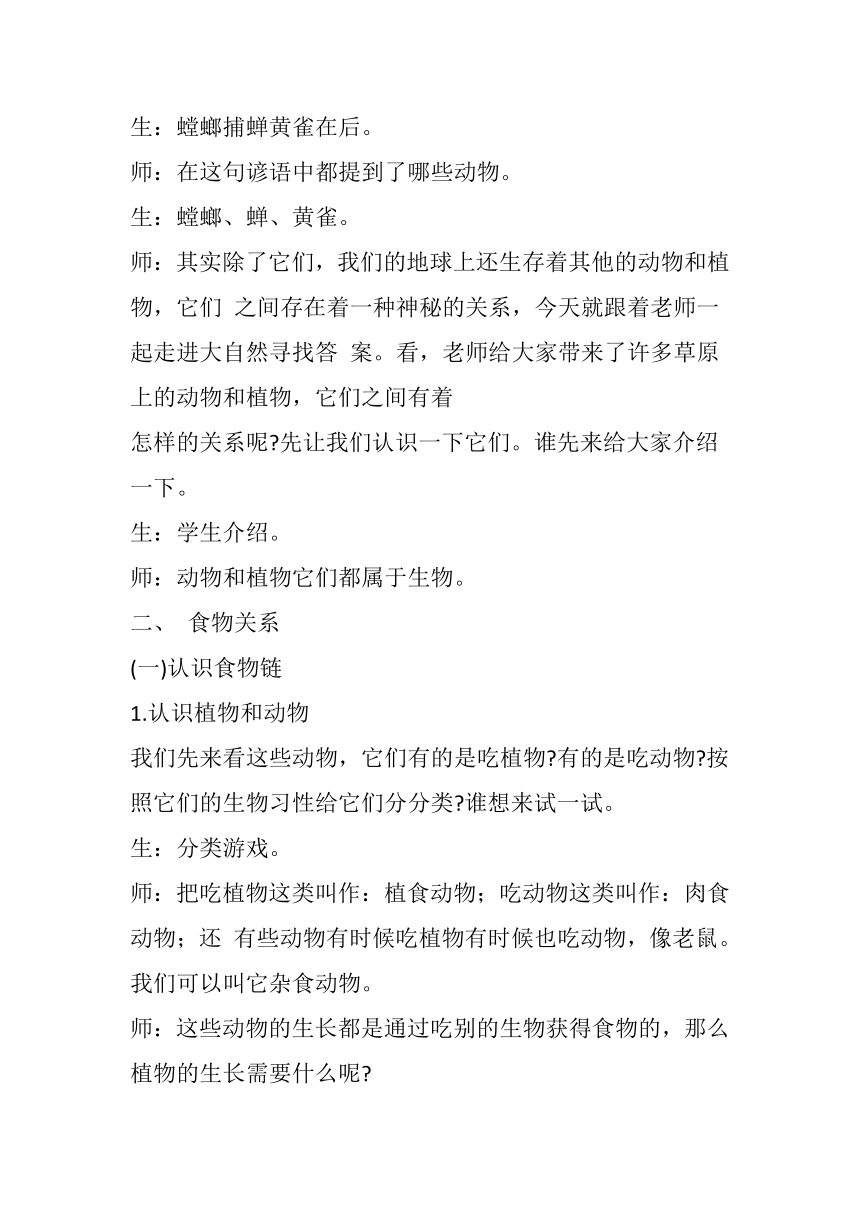 生：螳螂捕蝉黄雀在后。

师：在这句谚语中都提到了哪些动物。

生：螳螂、蝉、黄雀。

师：其实除了它们，我们的地球上还生存着其他的动物和植物，它们 之间存在着一种神秘的关系，今天就跟着老师一起走进大自然寻找答 案。看，老师给大家带来了许多草原上的动物和植物，它们之间有着

怎样的关系呢?先让我们认识一下它们。谁先来给大家介绍一下。

生：学生介绍。

师：动物和植物它们都属于生物。

二、 食物关系

(一)认识食物链

1.认识植物和动物

我们先来看这些动物，它们有的是吃植物?有的是吃动物?按照它们的生物习性给它们分分类?谁想来试一试。

生：分类游戏。

师：把吃植物这类叫作：植食动物；吃动物这类叫作：肉食动物；还 有些动物有时候吃植物有时候也吃动物，像老鼠。我们可以叫它杂食动物。

师：这些动物的生长都是通过吃别的生物获得食物的，那么植物的生长需要什么呢?